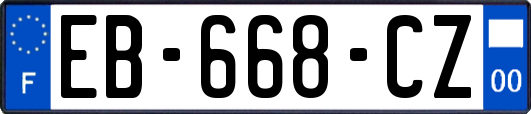 F
EB-668-CZ
00